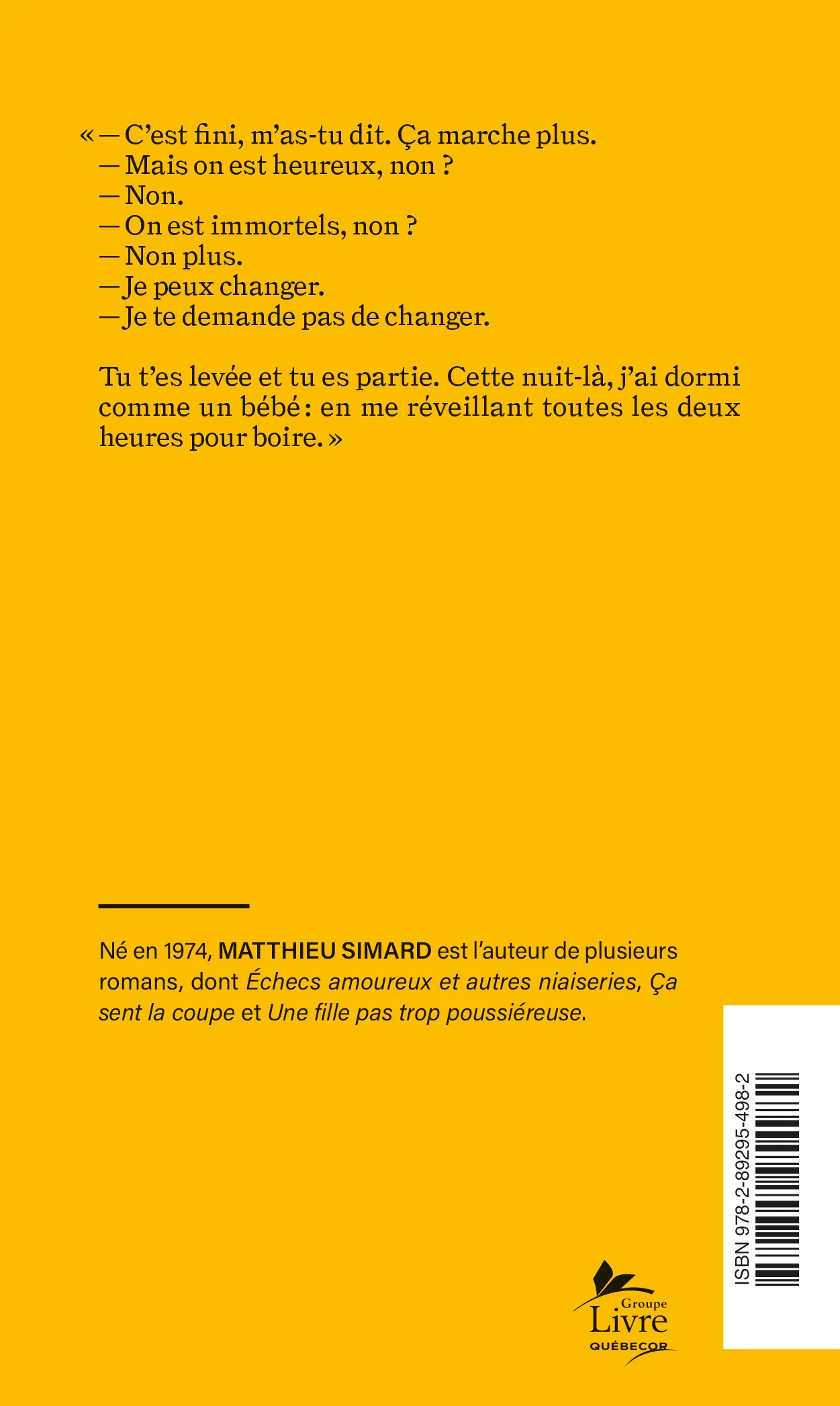 « — C'est fini, m'as-tu dit. Ça marche plus.
— Mais on est heureux, non ?
— Non.
— On est immortels, non ?
— Non plus.
— Je peux changer.
— Je te demande pas de changer.

Tu t'es levée et tu es partie. Cette nuit-là, j'ai dormi comme un bébé : en me réveillant toutes les deux heures pour boire. »

Né en 1974, MATTHIEU SIMARD est l'auteur de plusieurs romans, dont Échecs amoureux et autres niaiseries, Ça sent la coupe et Une fille pas trop poussiéreuse.

ISBN 978-2-89295-498-2

Groupe
Livre
QUÉBECOR